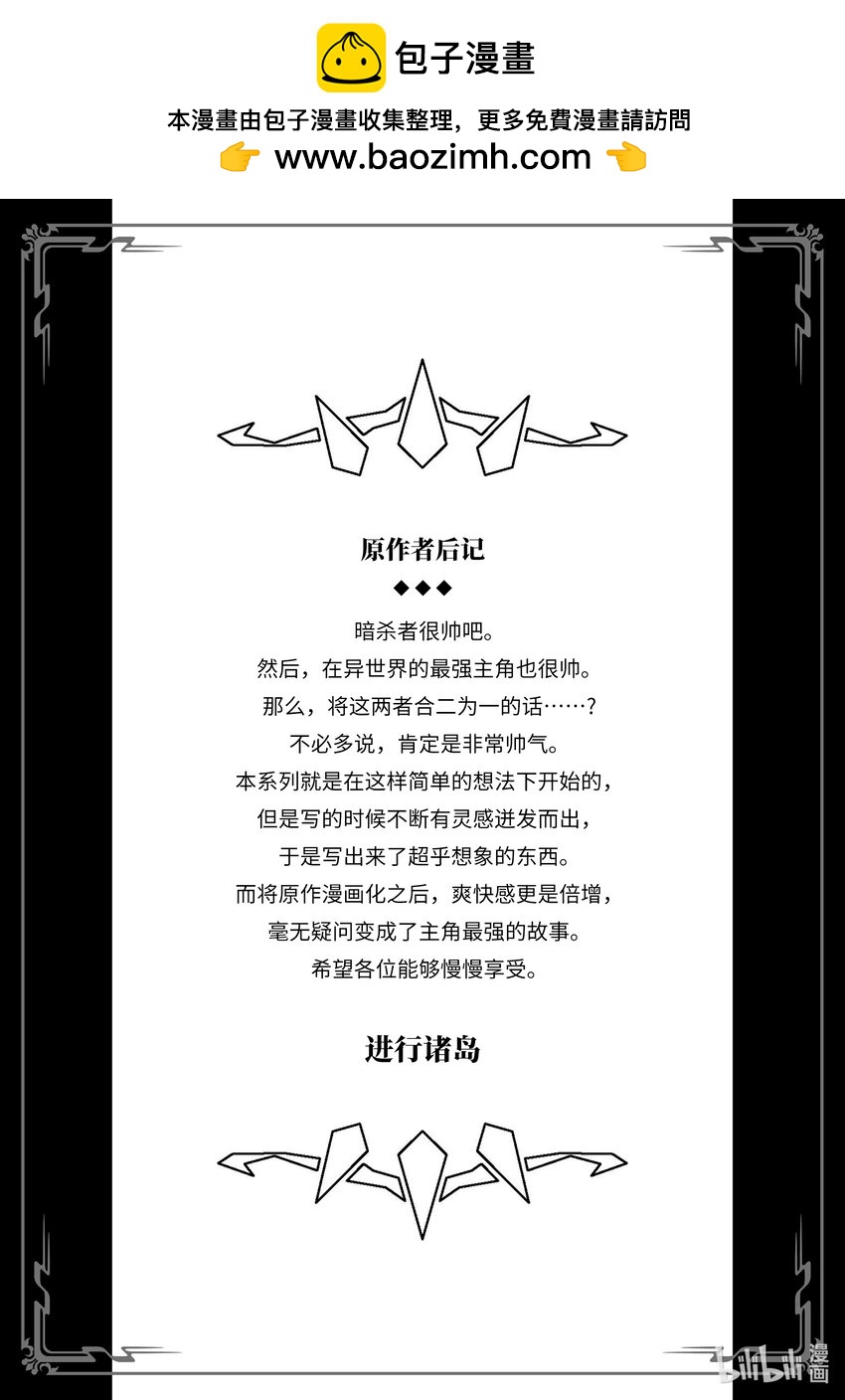 包子漫畫

本漫畫由包子漫畫收集整理，更多免費漫畫請訪問
👉 www.baozimh.com 👈

原作者后记

◆◆◆

暗杀者很帅吧。
然后，在异世界的最强主角也很帅。
那么，将这两者合二为一的话……？
不必多说，肯定是非常帅气。
本系列就是在这样简单的想法下开始的，
但是写的时候不断有灵感迸发而出，
于是写出来了超乎想象的东西。
而将原作漫画化之后，爽快感更是倍增，
毫无疑问变成了主角最强的故事。
希望各位能够慢慢享受。

进行诸岛

bilibili漫画